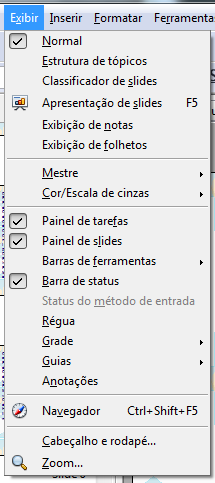 Exibir Inserir Formatar Ferramentas

Normal
Estrutura de tópicos
Classificador de slides
Apresentação de slides F5
Exibição de notas
Exibição de folhetos

Mestre
Cor/Escala de cinzas

Painel de tarefas
Painel de slides
Barras de ferramentas
Barra de status
Status do método de entrada
Régua
Grade
Guias
Anotações

Navegador Ctrl+Shift+F5

Cabeçalho e rodapé...
Zoom...